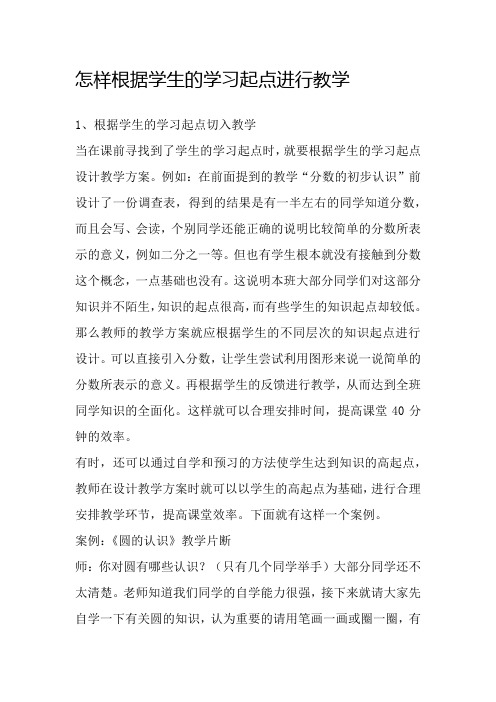 怎样根据学生的学习起点进行教学

1、根据学生的学习起点切入教学

当在课前寻找到了学生的学习起点时，就要根据学生的学习起点设计教学方案。例如：在前面提到的教学“分数的初步认识”前设计了一份调查表，得到的结果是有一半左右的同学知道分数，而且会写、会读，个别同学还能正确的说明比较简单的分数所表示的意义，例如二分之一等。但也有学生根本就没有接触到分数这个概念，一点基础也没有。这说明本班大部分同学们对这部分知识并不陌生，知识的起点很高，而有些学生的知识起点却较低。那么教师的教学方案就应根据学生的不同层次的知识起点进行设计。可以直接引入分数，让学生尝试利用图形来说一说简单的分数所表示的意义。再根据学生的反馈进行教学，从而达到全班同学知识的全面化。这样就可以合理安排时间，提高课堂 40 分钟的效率。

有时，还可以通过自学和预习的方法使学生达到知识的高起点，教师在设计教学方案时就可以以学生的高起点为基础，进行合理安排教学环节，提高课堂效率。下面就有这样一个案例。

案例：《圆的认识》教学片断

师：你对圆有哪些认识？（只有几个同学举手）大部分同学还不太清楚。老师知道我们同学的自学能力很强，接下来就请大家先自学一下有关圆的知识，认为重要的请用笔画一画或圈一圈，有